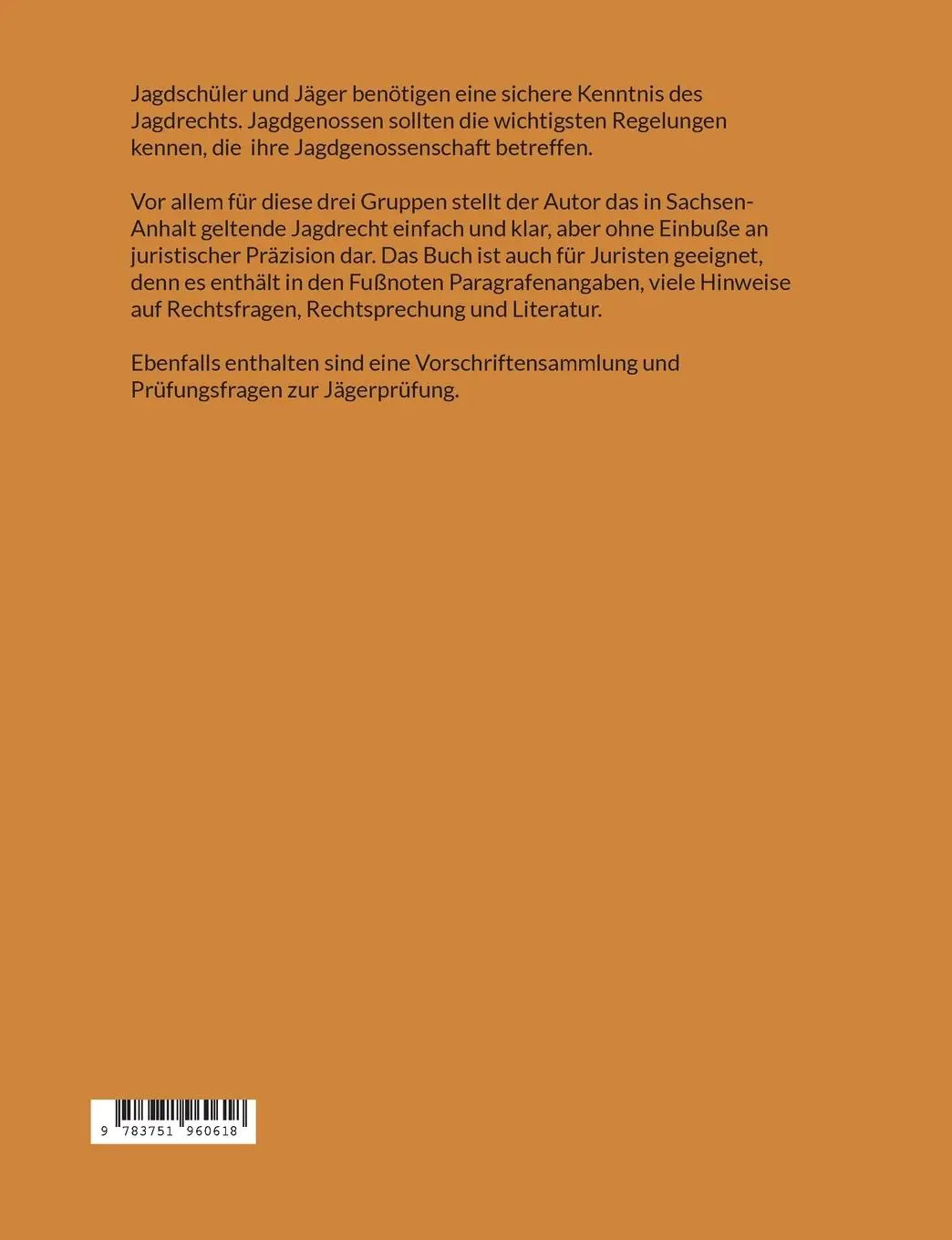 Jagdschüler und Jäger benötigen eine sichere Kenntnis des Jagdrechts. Jagdgenossen sollten die wichtigsten Regelungen kennen, die ihre Jagdgenossenschaft betreffen.

Vor allem für diese drei Gruppen stellt der Autor das in Sachsen-Anhalt geltende Jagdrecht einfach und klar, aber ohne Einbuße an juristischer Präzision dar. Das Buch ist auch für Juristen geeignet, denn es enthält in den Fußnoten Paragrafenangaben, viele Hinweise auf Rechtsfragen, Rechtsprechung und Literatur.

Ebenfalls enthalten sind eine Vorschriftensammlung und Prüfungsfragen zur Jägerprüfung.

9 783751 960618